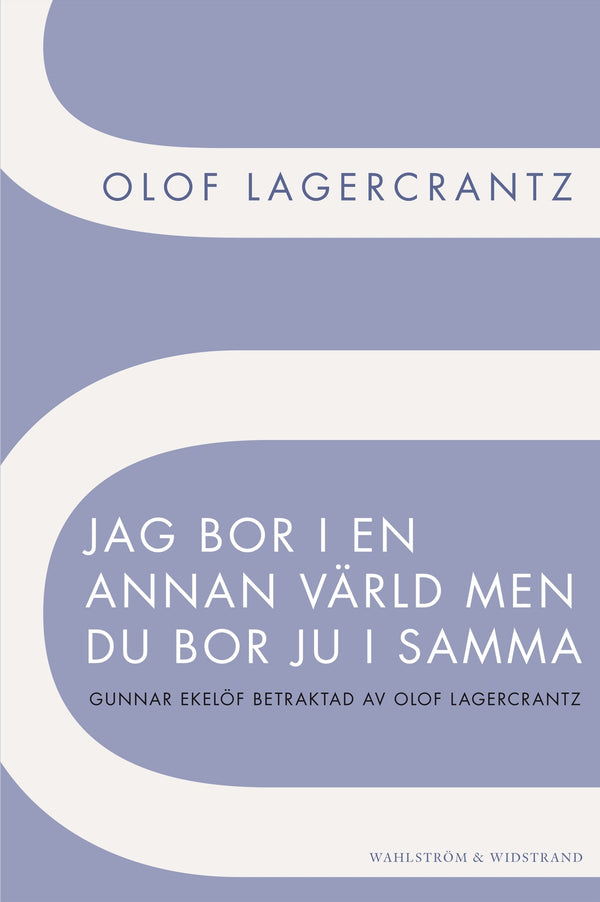 OLOF LAGERCRANTZ

JAG BOR I EN ANNAN VÄRLD MEN DU BOR JU I SAMMA

GUNNAR EKELÖF BETRAKTAD AV OLOF LAGERCRANTZ

WAHLSTRÖM & WIDSTRAND